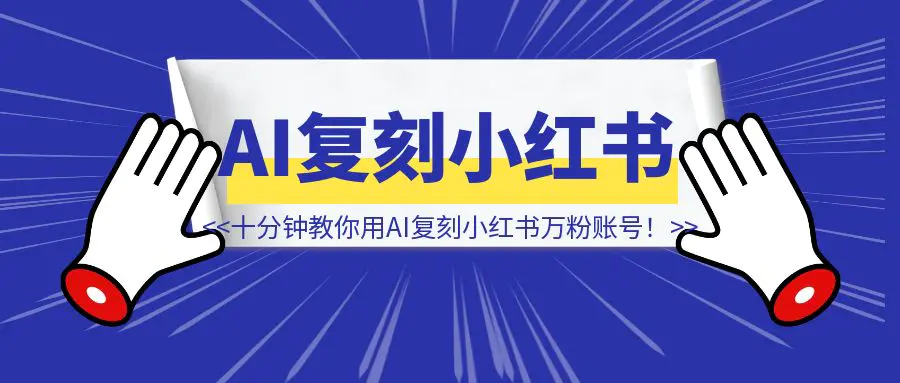 AI复刻小红书

<<十分钟教你用AI复刻小红书万粉账号！>>